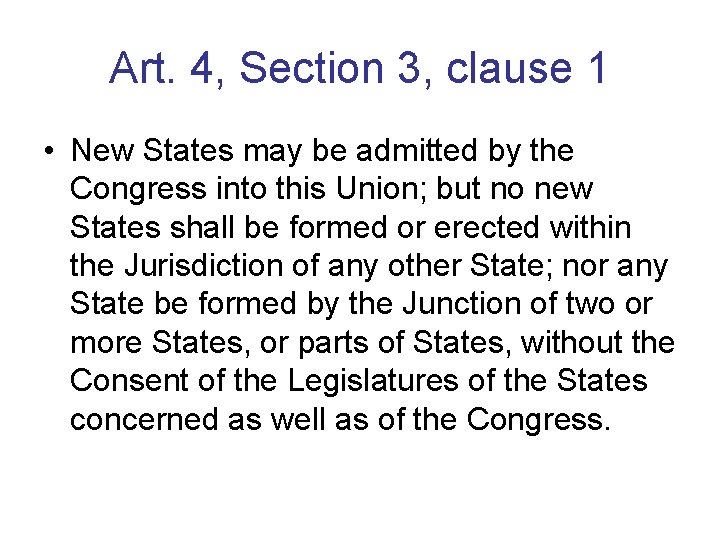 Art. 4, Section 3, clause 1

• New States may be admitted by the Congress into this Union; but no new States shall be formed or erected within the Jurisdiction of any other State; nor any State be formed by the Junction of two or more States, or parts of States, without the Consent of the Legislatures of the States concerned as well as of the Congress.